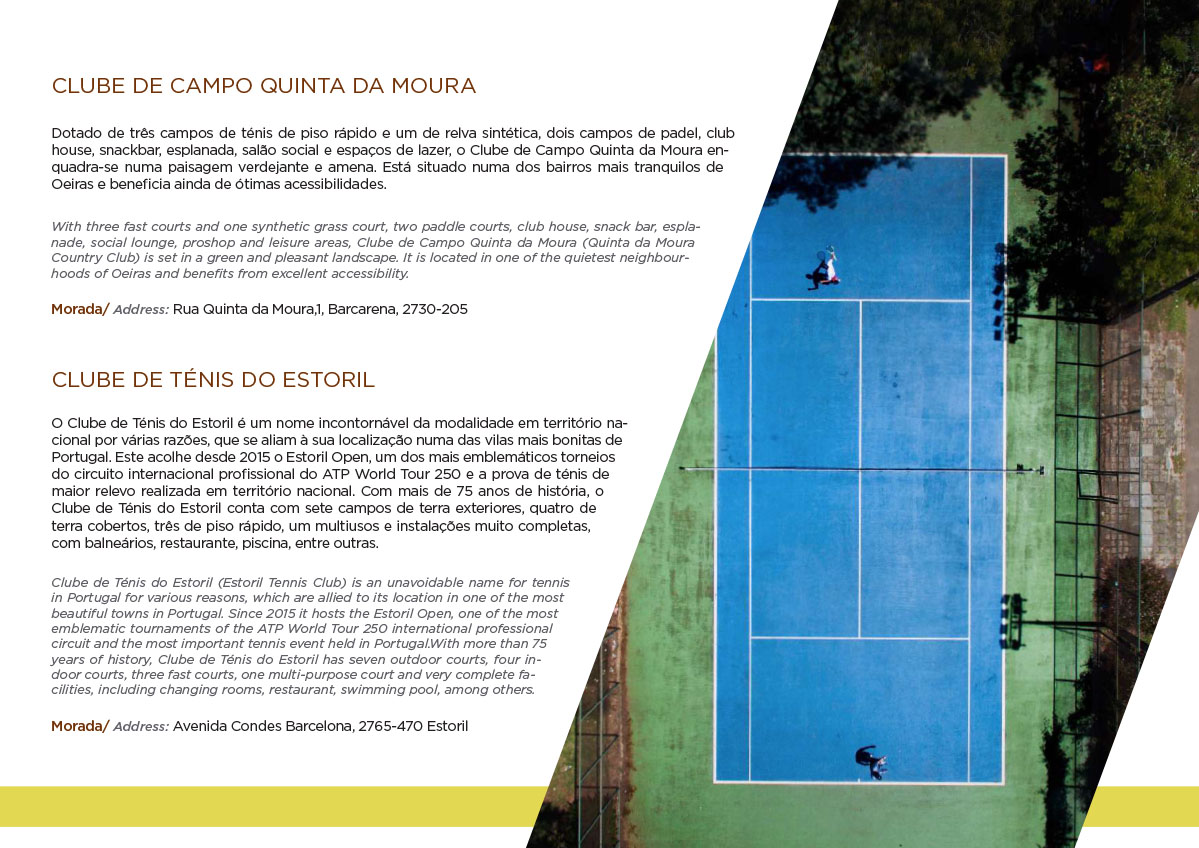 CLUBE DE CAMPO QUINTA DA MOURA

Dotado de três campos de ténis de piso rápido e um de relva sintética, dois campos de padel, club house, snackbar, esplanada, salão social e espaços de lazer, o Clube de Campo Quinta da Moura enquadra-se numa paisagem verdejante e amena. Está situado numa dos bairros mais tranquilos de Oeiras e beneficia ainda de ótimas acessibilidades.

With three fast courts and one synthetic grass court, two paddle courts, club house, snack bar, esplanade, social lounge, proshop and leisure areas, Clube de Campo Quinta da Moura (Quinta da Moura Country Club) is set in a green and pleasant landscape. It is located in one of the quietest neighbourhoods of Oeiras and benefits from excellent accessibility.

Morada/ Address: Rua Quinta da Moura,1, Barcarena, 2730-205

CLUBE DE TÉNIS DO ESTORIL

O Clube de Ténis do Estoril é um nome incontornável da modalidade em território nacional por várias razões, que se aliam à sua localização numa das vilas mais bonitas de Portugal. Este acolhe desde 2015 o Estoril Open, um dos mais emblemáticos torneios do circuito internacional profissional do ATP World Tour 250 e a prova de ténis de maior relevo realizada em território nacional. Com mais de 75 anos de história, o Clube de Ténis do Estoril conta com sete campos de terra exteriores, quatro de terra cobertos, três de piso rápido, um multiusos e instalações muito completas, com balneários, restaurante, piscina, entre outras.

Clube de Ténis do Estoril (Estoril Tennis Club) is an unavoidable name for tennis in Portugal for various reasons, which are allied to its location in one of the most beautiful towns in Portugal. Since 2015 it hosts the Estoril Open, one of the most emblematic tournaments of the ATP World Tour 250 international professional circuit and the most important tennis event held in Portugal.With more than 75 years of history, Clube de Ténis do Estoril has seven outdoor courts, four indoor courts, three fast courts, one multi-purpose court and very complete facilities, including changing rooms, restaurant, swimming pool, among others.

Morada/ Address: Avenida Condes Barcelona, 2765-470 Estoril